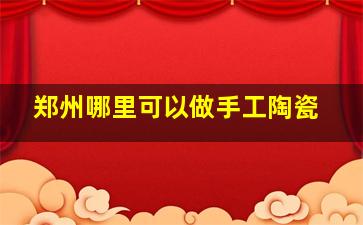 郑州哪里可以做手工陶瓷